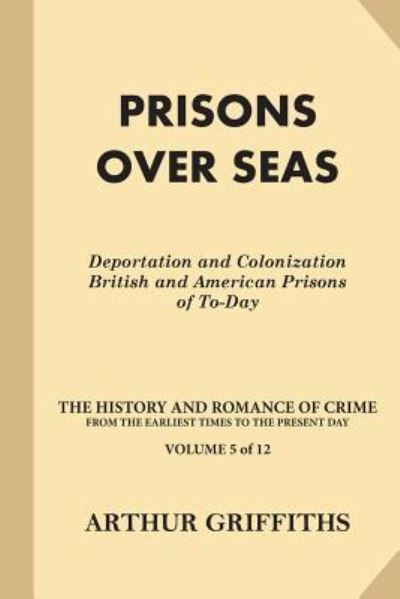 PRISONS OVER SEAS

Deportation and Colonization
British and American Prisons
of To-Day

THE HISTORY AND ROMANCE OF CRIME
FROM THE EARLIEST TIMES TO THE PRESENT DAY

VOLUME 5 of 12

ARTHUR GRIFFITHS